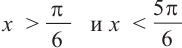 $x > \frac{\pi}{6}$ и $x < \frac{5\pi}{6}$